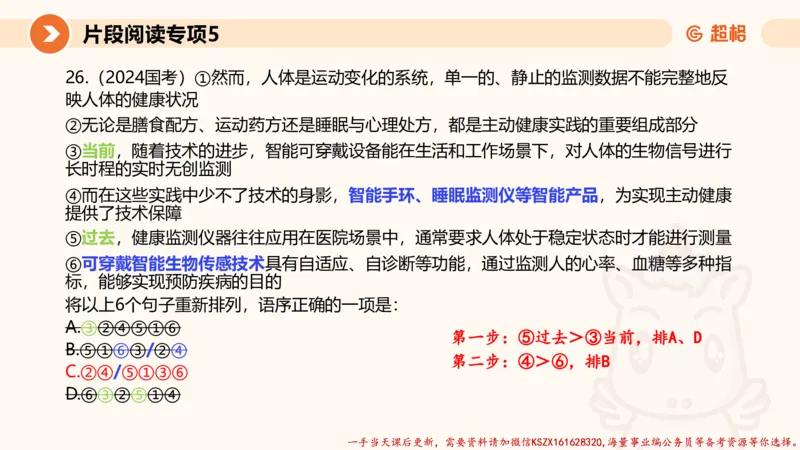 片段阅读专项5

超格

26.（2024国考）①然而，人体是运动变化的系统，单一的、静止的监测数据不能完整地反映人体的健康状况

②无论是膳食配方、运动药方还是睡眠与心理处方，都是主动健康实践的重要组成部分

③当前，随着技术的进步，智能可穿戴设备能在生活和工作场景下，对人体的生物信号进行长时程的实时无创监测

④而在这些实践中少不了技术的身影，智能手环、睡眠监测仪等智能产品，为实现主动健康提供了技术保障

⑤过去，健康监测仪器往往应用在医院场景中，通常要求人体处于稳定状态时才能进行测量

⑥可穿戴智能生物传感技术具有自适应、自诊断等功能，通过监测人的心率、血糖等多种指标，能够实现预防疾病的目的

将以上6个句子重新排列，语序正确的一项是：

A.③②④⑤①⑥

B.⑤①⑥③/②④

C.②④/⑤①③⑥

D.⑥③②⑤①④

第一步：⑤过去＞③当前，排A、D

第二步：④＞⑥，排B

一手当天课后更新，需要资料请加微信KSZX161628320，海量事业编公务员等备考资源等你选择。